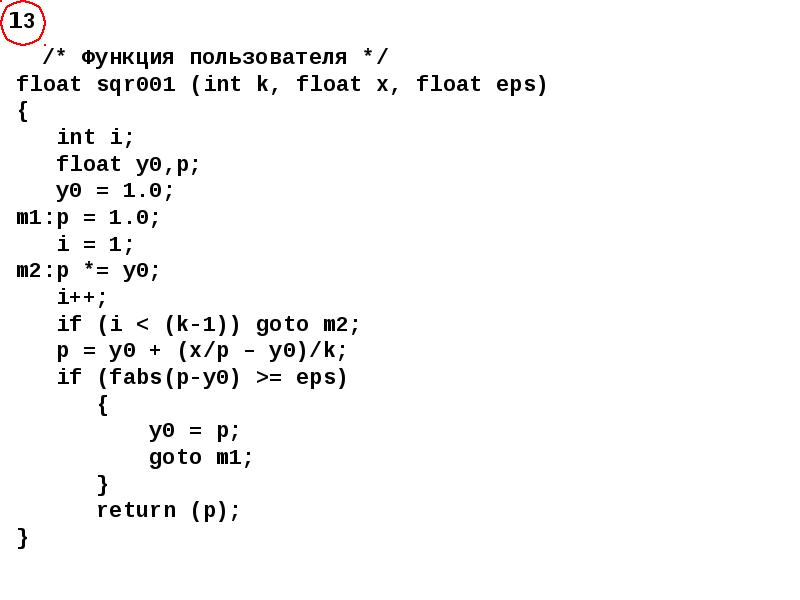 13

/* Функция пользователя */
float sqr001 (int k, float x, float eps)
{
   int i;
   float y0,p;
   y0 = 1.0;
m1:p = 1.0;
   i = 1;
m2:p *= y0;
   i++;
   if (i < (k-1)) goto m2;
   p = y0 + (x/p – y0)/k;
   if (fabs(p-y0) >= eps)
      {
         y0 = p;
         goto m1;
      }
      return (p);
}